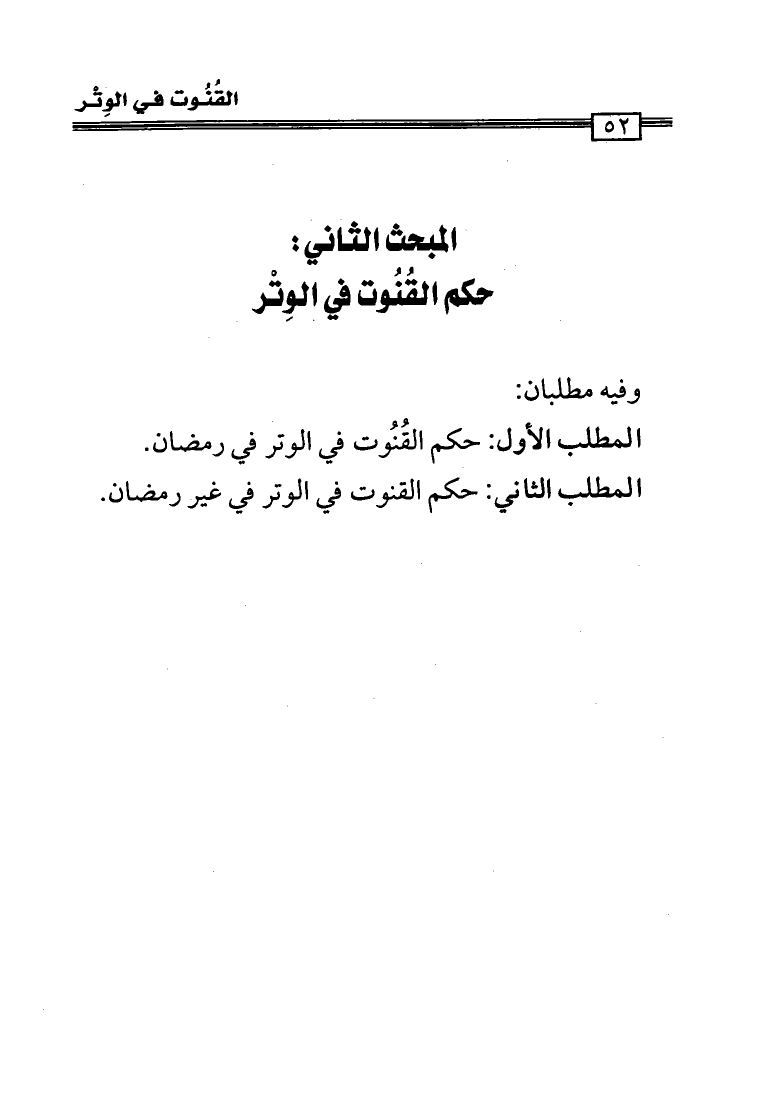 القُنُوت في الوِتْر

٥٢

المبحث الثاني:
حكم القُنُوت في الوِتْر

وفيه مطلبان:
المطلب الأول: حكم القُنُوت في الوتر في رمضان.
المطلب الثاني: حكم القنوت في الوتر في غير رمضان.